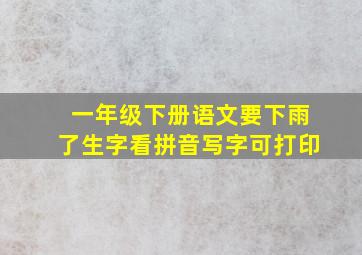 一年级下册语文要下雨了生字看拼音写字可打印